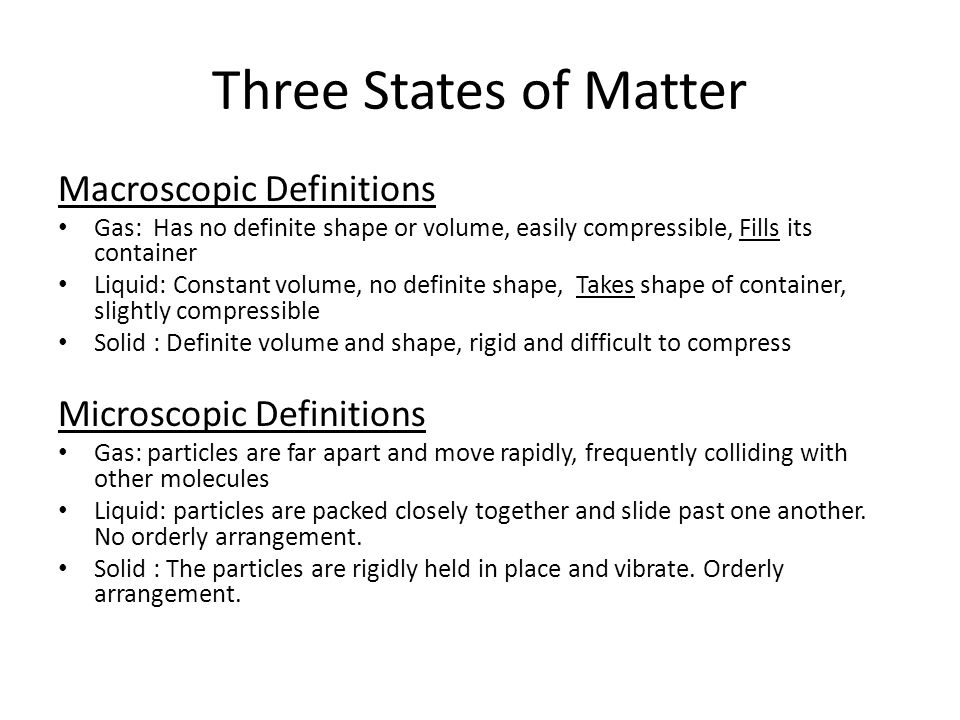 Three States of Matter

Macroscopic Definitions

• Gas: Has no definite shape or volume, easily compressible, Fills its container
• Liquid: Constant volume, no definite shape, Takes shape of container, slightly compressible
• Solid : Definite volume and shape, rigid and difficult to compress

Microscopic Definitions

• Gas: particles are far apart and move rapidly, frequently colliding with other molecules
• Liquid: particles are packed closely together and slide past one another. No orderly arrangement.
• Solid : The particles are rigidly held in place and vibrate. Orderly arrangement.